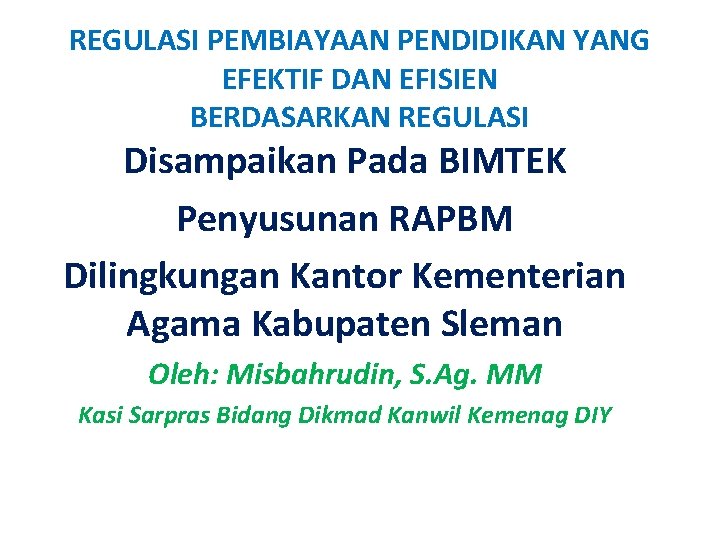 REGULASI PEMBIAYAAN PENDIDIKAN YANG EFEKTIF DAN EFISIEN
BERDASARKAN REGULASI

Disampaikan Pada BIMTEK

Penyusunan RAPBM

Dilingkungan Kantor Kementerian Agama Kabupaten Sleman

Oleh: Misbahrudin, S.Ag. MM

Kasi Sarpras Bidang Dikmad Kanwil Kemenag DIY